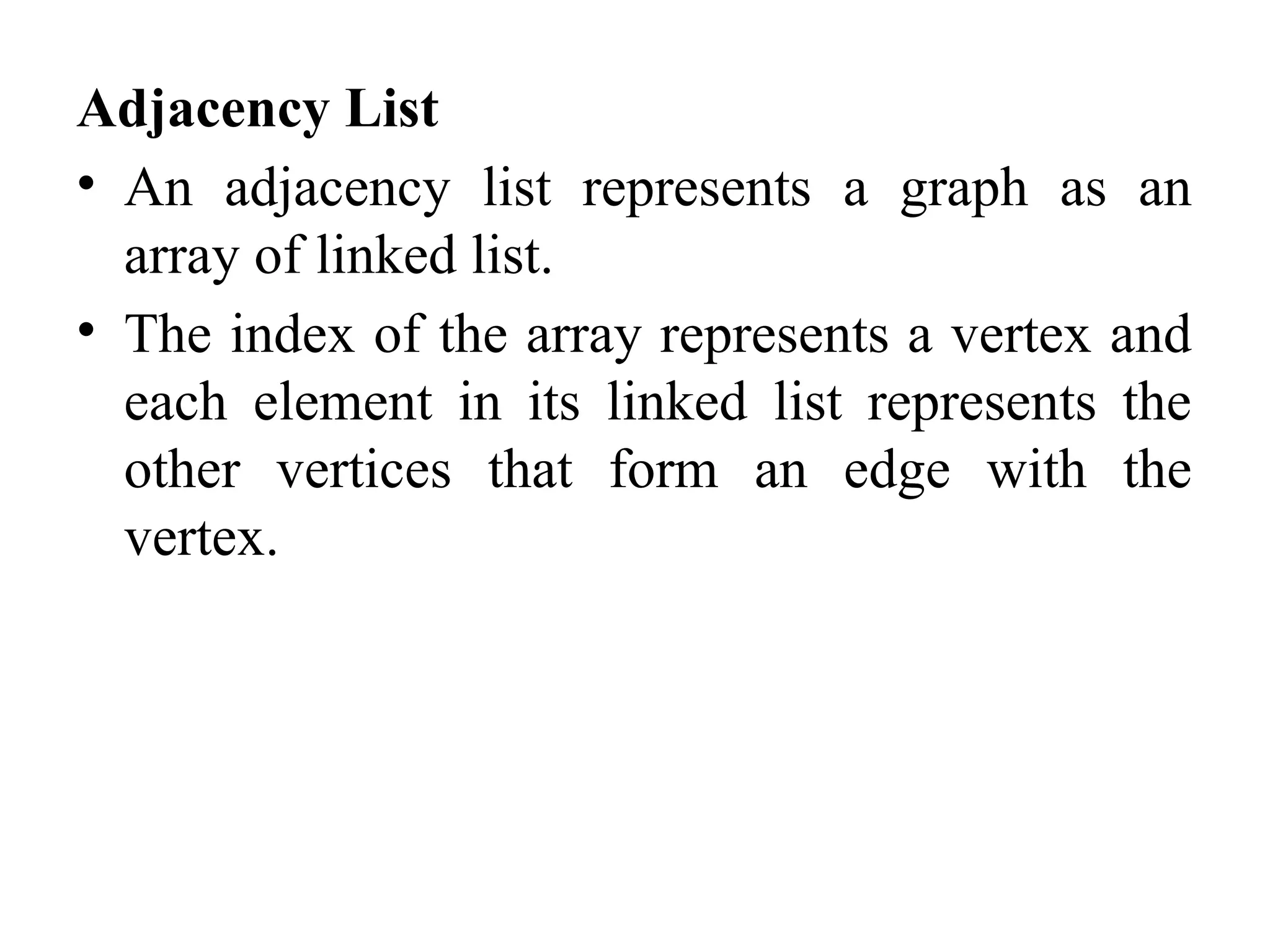 Adjacency List

• An adjacency list represents a graph as an array of linked list.

• The index of the array represents a vertex and each element in its linked list represents the other vertices that form an edge with the vertex.